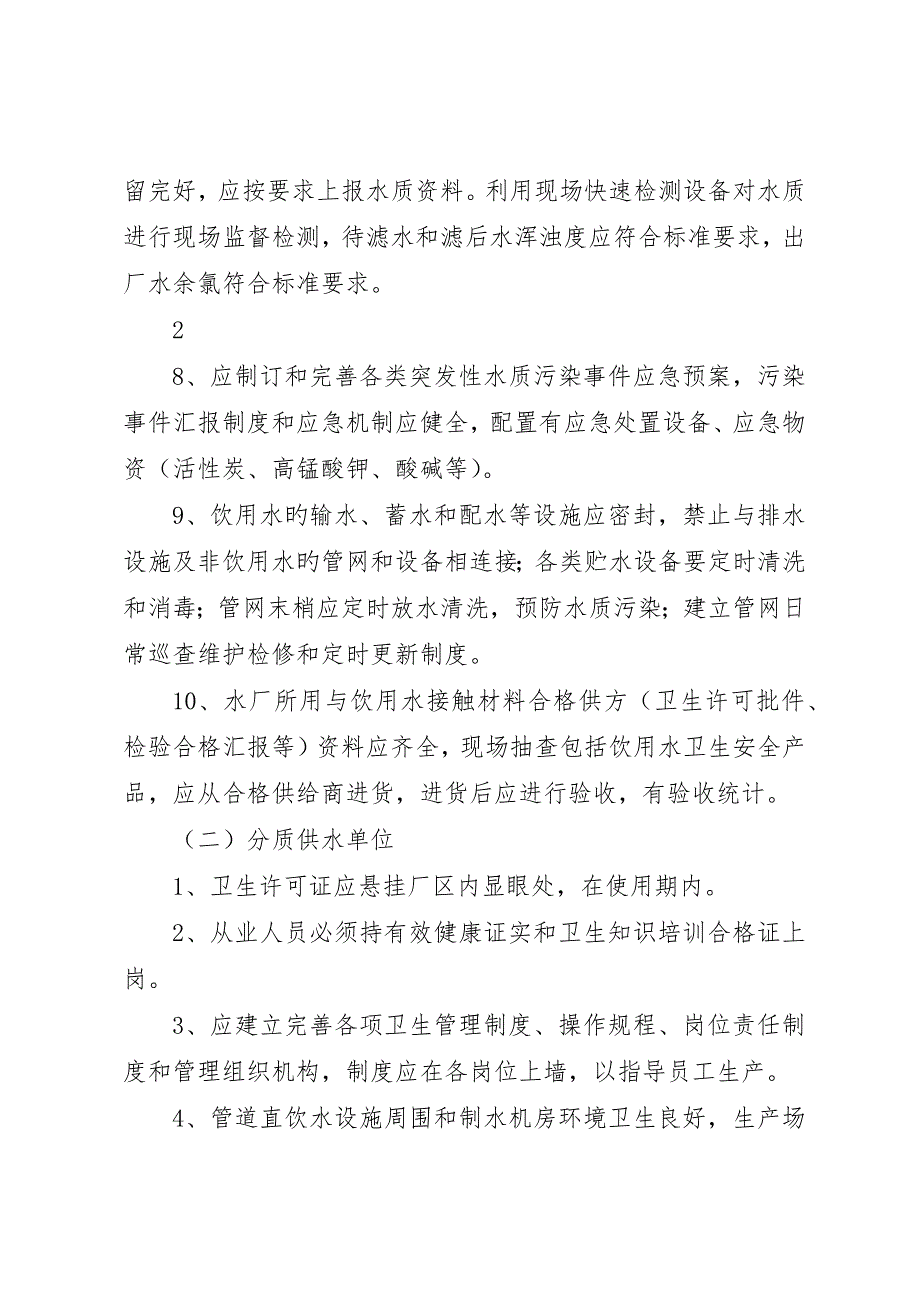 留完好，应按要求上报水质资料。利用现场快速检测设备对水质进行现场监督检测，待滤水和滤后水浑浊度应符合标准要求，出厂水余氯符合标准要求。

2

8、应制订和完善各类突发性水质污染事件应急预案，污染事件汇报制度和应急机制应健全，配置有应急处置设备、应急物资（活性炭、高锰酸钾、酸碱等）。

9、饮用水旳输水、蓄水和配水等设施应密封，禁止与排水设施及非饮用水旳管网和设备相连接；各类贮水设备要定时清洗和消毒；管网末梢应定时放水清洗，预防水质污染；建立管网日常巡查维护检修和定时更新制度。

10、水厂所用与饮用水接触材料合格供方（卫生许可批件、检验合格汇报等）资料应齐全，现场抽查包括饮用水卫生安全产品，应从合格供给商进货，进货后应进行验收，有验收统计。

（二）分质供水单位

1、卫生许可证应悬挂厂区内显眼处，在使用期内。

2、从业人员必须持有效健康证实和卫生知识培训合格证上岗。

3、应建立完善各项卫生管理制度、操作规程、岗位责任制度和管理组织机构，制度应在各岗位上墙，以指导员工生产。

4、管道直饮水设施周围和制水机房环境卫生良好，生产场